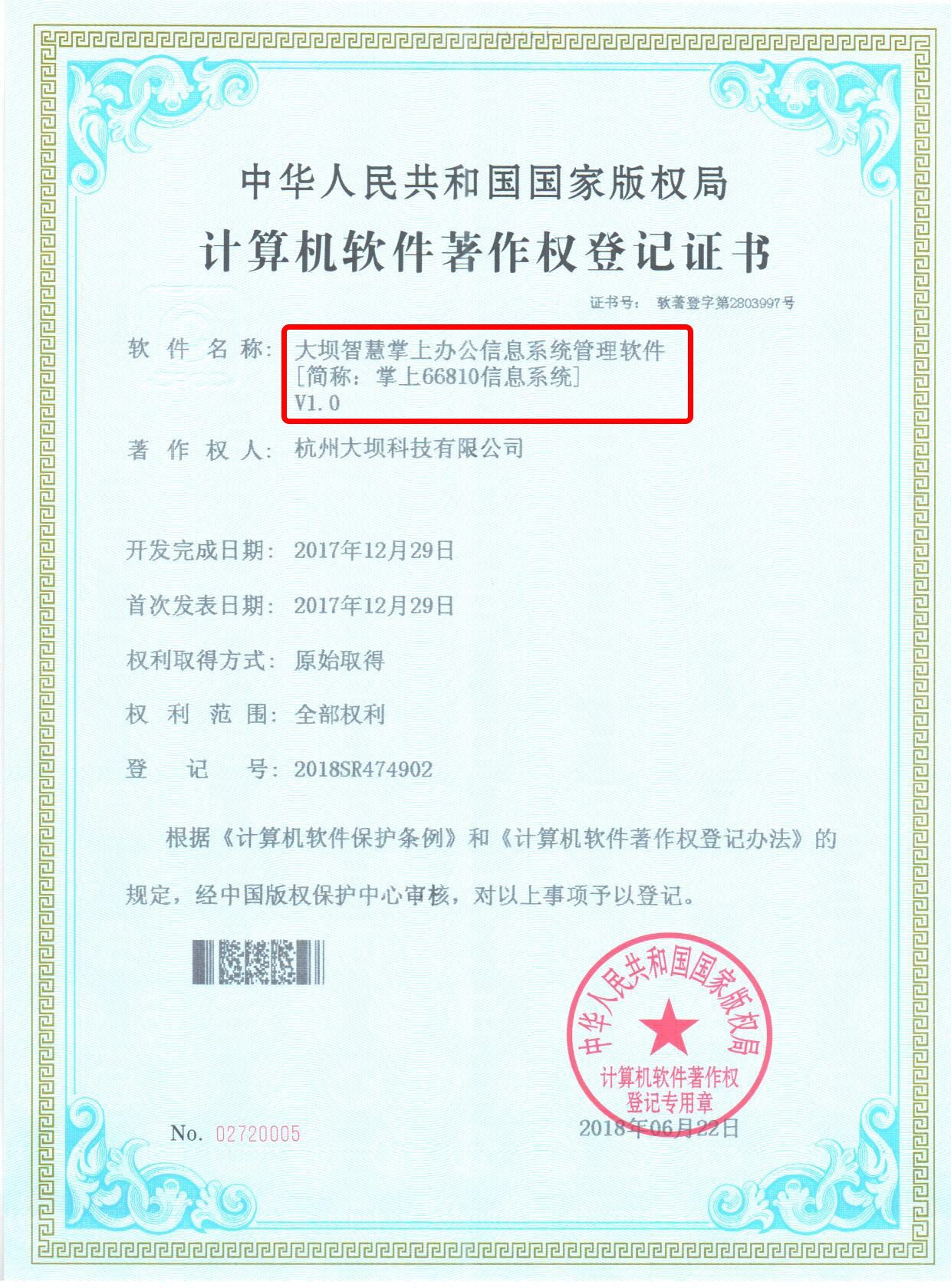 中华人民共和国国家版权局

计算机软件著作权登记证书

证书号： 软著登字第2803997号

软件名称： 大坝智慧掌上办公信息系统管理软件 [简称：掌上66810信息系统] V1.0

著作权人： 杭州大坝科技有限公司

开发完成日期： 2017年12月29日

首次发表日期： 2017年12月29日

权利取得方式： 原始取得

权利范围： 全部权利

登记号： 2018SR474902

根据《计算机软件保护条例》和《计算机软件著作权登记办法》的规定，经中国版权保护中心审核，对以上事项予以登记。

中华人民共和国国家版权局 计算机软件著作权 登记专用章

No. 02720005

2018年06月22日